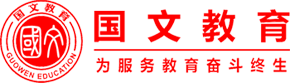 国文教育
國文
GUOWEN EDUCATION

国文教育

为服务教育奋斗终生